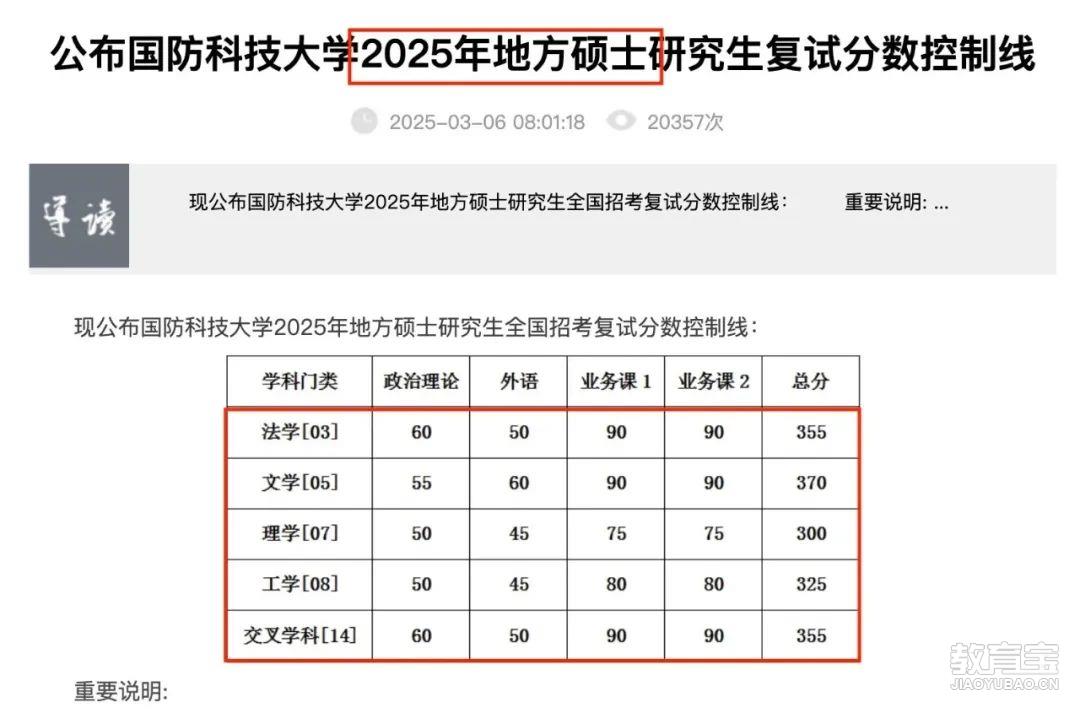 公布国防科技大学2025年地方硕士研究生复试分数控制线

2025-03-06 08:01:18 20357次

导读

现公布国防科技大学2025年地方硕士研究生全国招考复试分数控制线： 重要说明: ...

现公布国防科技大学2025年地方硕士研究生全国招考复试分数控制线：

| 学科门类 | 政治理论 | 外语 | 业务课 1 | 业务课 2 | 总分 |
|---|---|---|---|---|---|
| 法学[03] | 60 | 50 | 90 | 90 | 355 |
| 文学[05] | 55 | 60 | 90 | 90 | 370 |
| 理学[07] | 50 | 45 | 75 | 75 | 300 |
| 工学[08] | 50 | 45 | 80 | 80 | 325 |
| 交叉学科[14] | 60 | 50 | 90 | 90 | 355 |

重要说明:

教育宝
JIAOYUBAO.CN